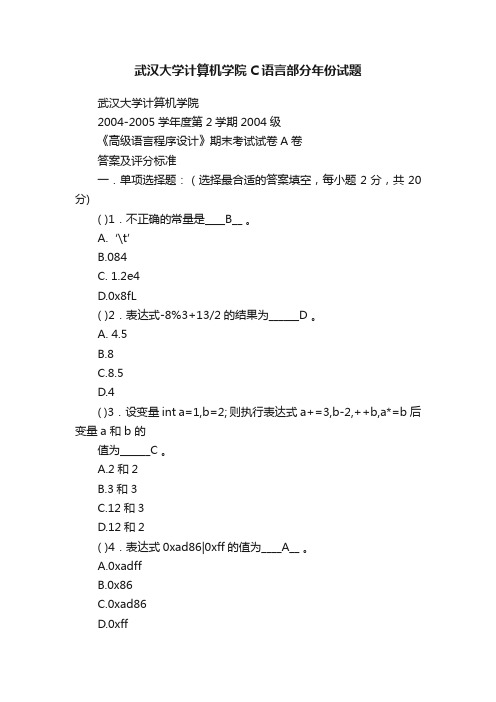 武汉大学计算机学院 C语言部分年份试题

武汉大学计算机学院

2004-2005 学年度第 2 学期 2004 级

《高级语言程序设计》期末考试试卷 A 卷

答案及评分标准

一．单项选择题：（选择最合适的答案填空，每小题 2 分，共 20 分)

( )1．不正确的常量是____B__ 。

A. '\t'

B.084

C. 1.2e4

D.0x8fL

( )2．表达式-8%3+13/2 的结果为______D 。

A. 4.5

B.8

C.8.5

D.4

( )3．设变量 int a=1,b=2; 则执行表达式 a+=3,b-2,++b,a*=b 后变量 a 和 b 的

值为______C 。

A.2 和 2

B.3 和 3

C.12 和 3

D.12 和 2

( )4．表达式 0xad86|0xff 的值为____A__ 。

A.0xadff

B.0x86

C.0xad86

D.0xff